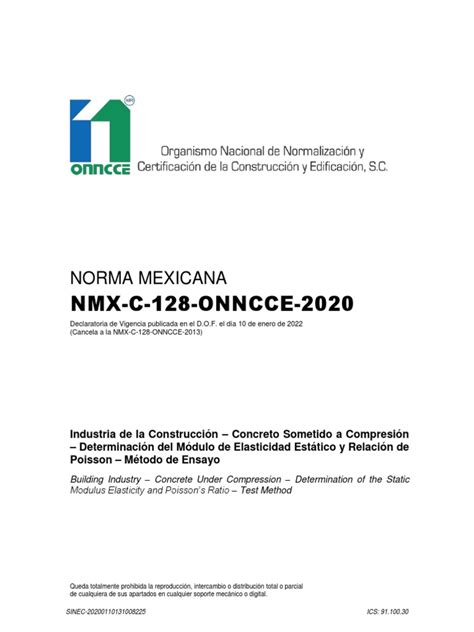 ONNCCE

Organismo Nacional de Normalización y Certificación de la Construcción y Edificación, S.C.

NORMA MEXICANA

NMX-C-128-ONNCCE-2020

Declaratoria de Vigencia publicada en el D.O.F. el día 10 de enero de 2022
(Cancela a la NMX-C-128-ONNCCE-2013)

Industria de la Construcción – Concreto Sometido a Compresión – Determinación del Módulo de Elasticidad Estático y Relación de Poisson – Método de Ensayo

Building Industry – Concrete Under Compression – Determination of the Static Modulus Elasticity and Poisson's Ratio – Test Method

Queda totalmente prohibida la reproducción, intercambio o distribución total o parcial de cualquiera de sus apartados en cualquier soporte mecánico o digital.

SINEC-20200110131008225

ICS: 91.100.30